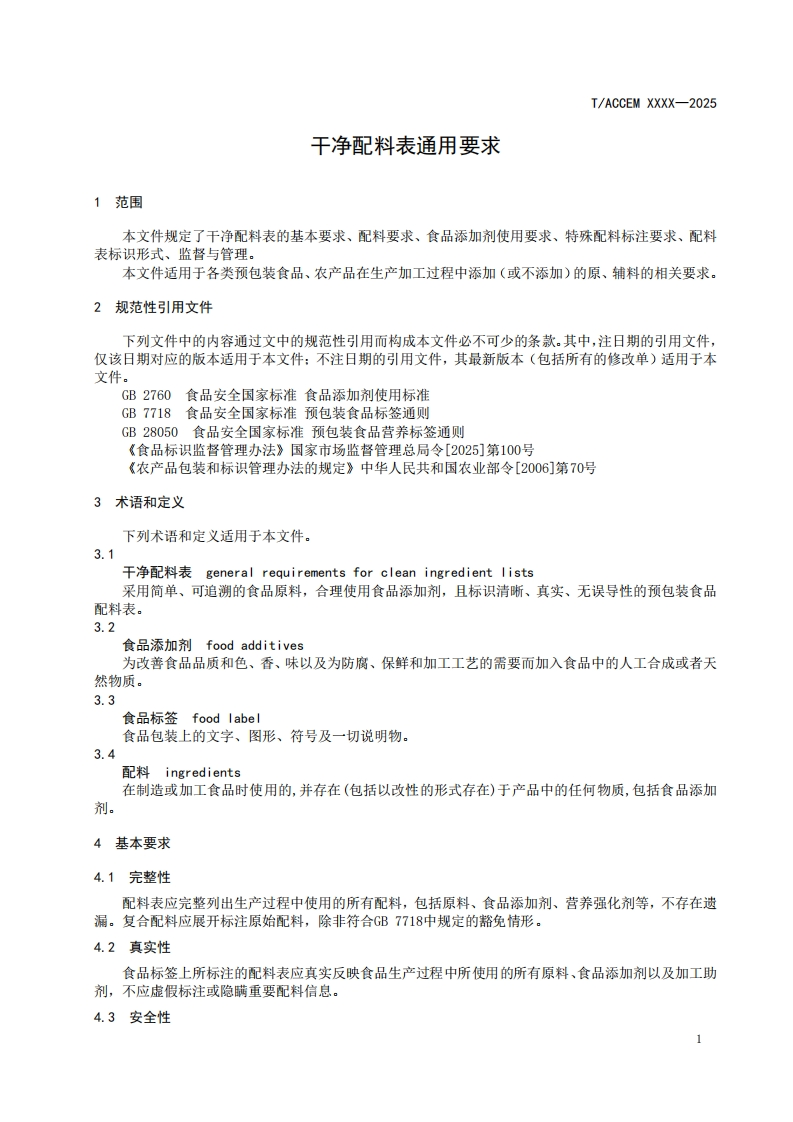 T/ACCEM XXXX—2025

干净配料表通用要求

1 范围

本文件规定了干净配料表的基本要求、配料要求、食品添加剂使用要求、特殊配料标注要求、配料表标识形式、监督与管理。

本文件适用于各类预包装食品、农产品在生产加工过程中添加（或不添加）的原、辅料的相关要求。

2 规范性引用文件

下列文件中的内容通过文中的规范性引用而构成本文件必不可少的条款。其中，注日期的引用文件，仅该日期对应的版本适用于本文件；不注日期的引用文件，其最新版本（包括所有的修改单）适用于本文件。

GB 2760 食品安全国家标准 食品添加剂使用标准

GB 7718 食品安全国家标准 预包装食品标签通则

GB 28050 食品安全国家标准 预包装食品营养标签通则

《食品标识监督管理办法》国家市场监督管理总局令[2025]第100号

《农产品包装和标识管理办法的规定》中华人民共和国农业部令[2006]第70号

3 术语和定义

下列术语和定义适用于本文件。

3.1

干净配料表 general requirements for clean ingredient lists

采用简单、可追溯的食品原料，合理使用食品添加剂，且标识清晰、真实、无误导性的预包装食品配料表。

3.2

食品添加剂 food additives

为改善食品品质和色、香、味以及为防腐、保鲜和加工工艺的需要而加入食品中的人工合成或者天然物质。

3.3

食品标签 food label

食品包装上的文字、图形、符号及一切说明物。

3.4

配料 ingredients

在制造或加工食品时使用的，并存在（包括以改性的形式存在）于产品中的任何物质，包括食品添加剂。

4 基本要求

4.1 完整性

配料表应完整列出生产过程中使用的所有配料，包括原料、食品添加剂、营养强化剂等，不存在遗漏。复合配料应展开标注原始配料，除非符合GB 7718中规定的豁免情形。

4.2 真实性

食品标签上所标注的配料表应真实反映食品生产过程中所使用的所有原料、食品添加剂以及加工助剂，不应虚假标注或隐瞒重要配料信息。

4.3 安全性

1